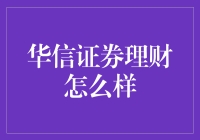 华信证券理财怎么样